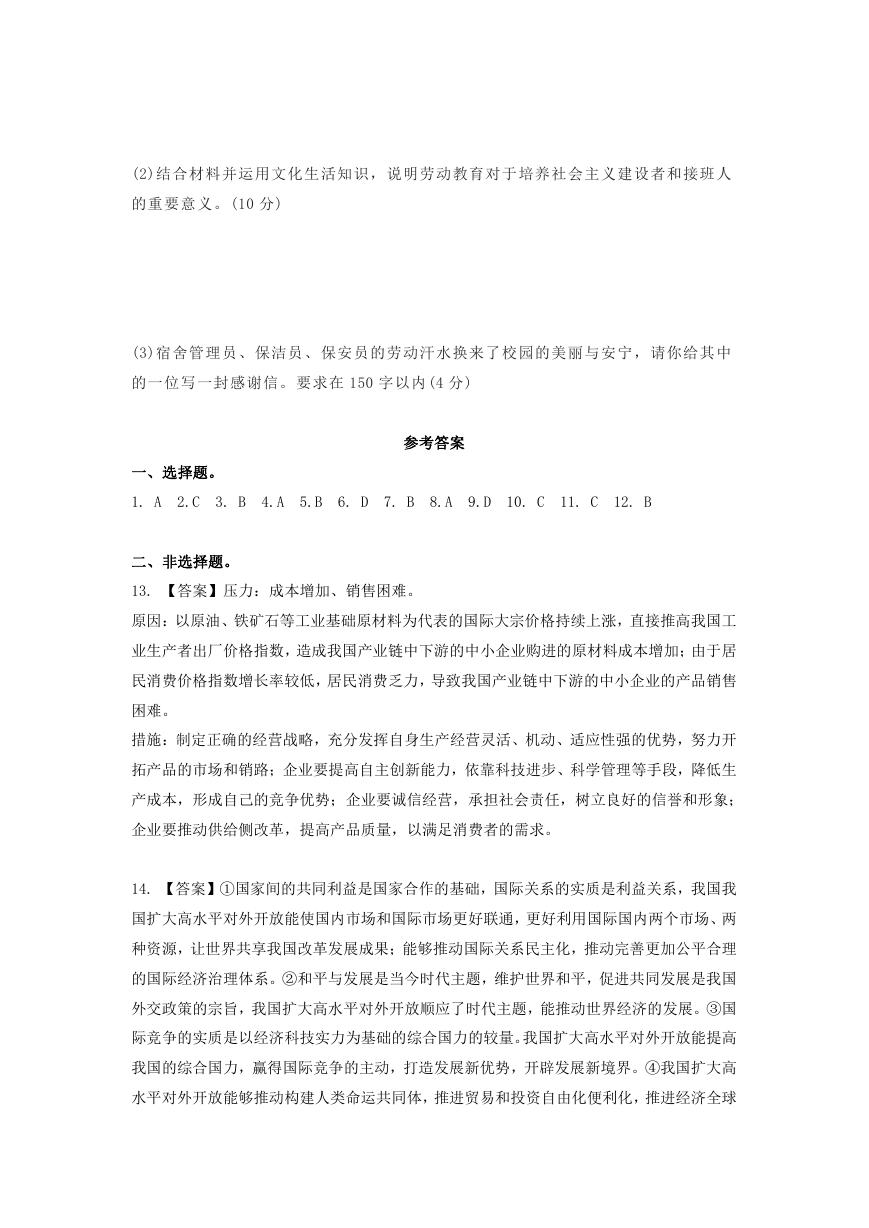 (2)结合材料并运用文化生活知识，说明劳动教育对于培养社会主义建设者和接班人的重要意义。(10 分)

(3)宿舍管理员、保洁员、保安员的劳动汗水换来了校园的美丽与安宁，请你给其中的一位写一封感谢信。要求在 150 字以内(4 分)

参考答案

一、选择题。

1. A 2.C 3. B 4.A 5.B 6. D 7. B 8.A 9.D 10. C 11. C 12. B

二、非选择题。

13. 【答案】压力：成本增加、销售困难。

原因：以原油、铁矿石等工业基础原材料为代表的国际大宗价格持续上涨，直接推高我国工业生产者出厂价格指数，造成我国产业链中下游的中小企业购进的原材料成本增加；由于居民消费价格指数增长率较低，居民消费乏力，导致我国产业链中下游的中小企业的产品销售困难。

措施：制定正确的经营战略，充分发挥自身生产经营灵活、机动、适应性强的优势，努力开拓产品的市场和销路；企业要提高自主创新能力，依靠科技进步、科学管理等手段，降低生产成本，形成自己的竞争优势；企业要诚信经营，承担社会责任，树立良好的信誉和形象；企业要推动供给侧改革，提高产品质量，以满足消费者的需求。

14. 【答案】①国家间的共同利益是国家合作的基础，国际关系的实质是利益关系，我国我国扩大高水平对外开放能使国内市场和国际市场更好联通，更好利用国际国内两个市场、两种资源，让世界共享我国改革发展成果；能够推动国际关系民主化，推动完善更加公平合理的国际经济治理体系。②和平与发展是当今时代主题，维护世界和平，促进共同发展是我国外交政策的宗旨，我国扩大高水平对外开放顺应了时代主题，能推动世界经济的发展。③国际竞争的实质是以经济科技实力为基础的综合国力的较量。我国扩大高水平对外开放能提高我国的综合国力，赢得国际竞争的主动，打造发展新优势，开辟发展新境界。④我国扩大高水平对外开放能够推动构建人类命运共同体，推进贸易和投资自由化便利化，推进经济全球